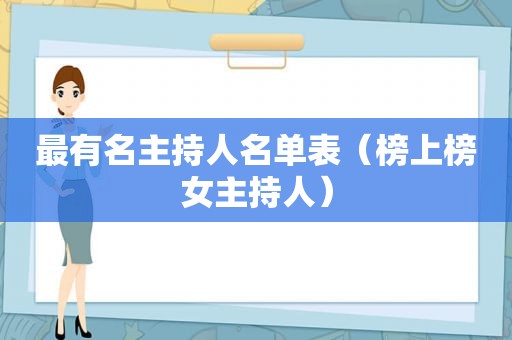 最有名主持人名单表（榜上榜女主持人）